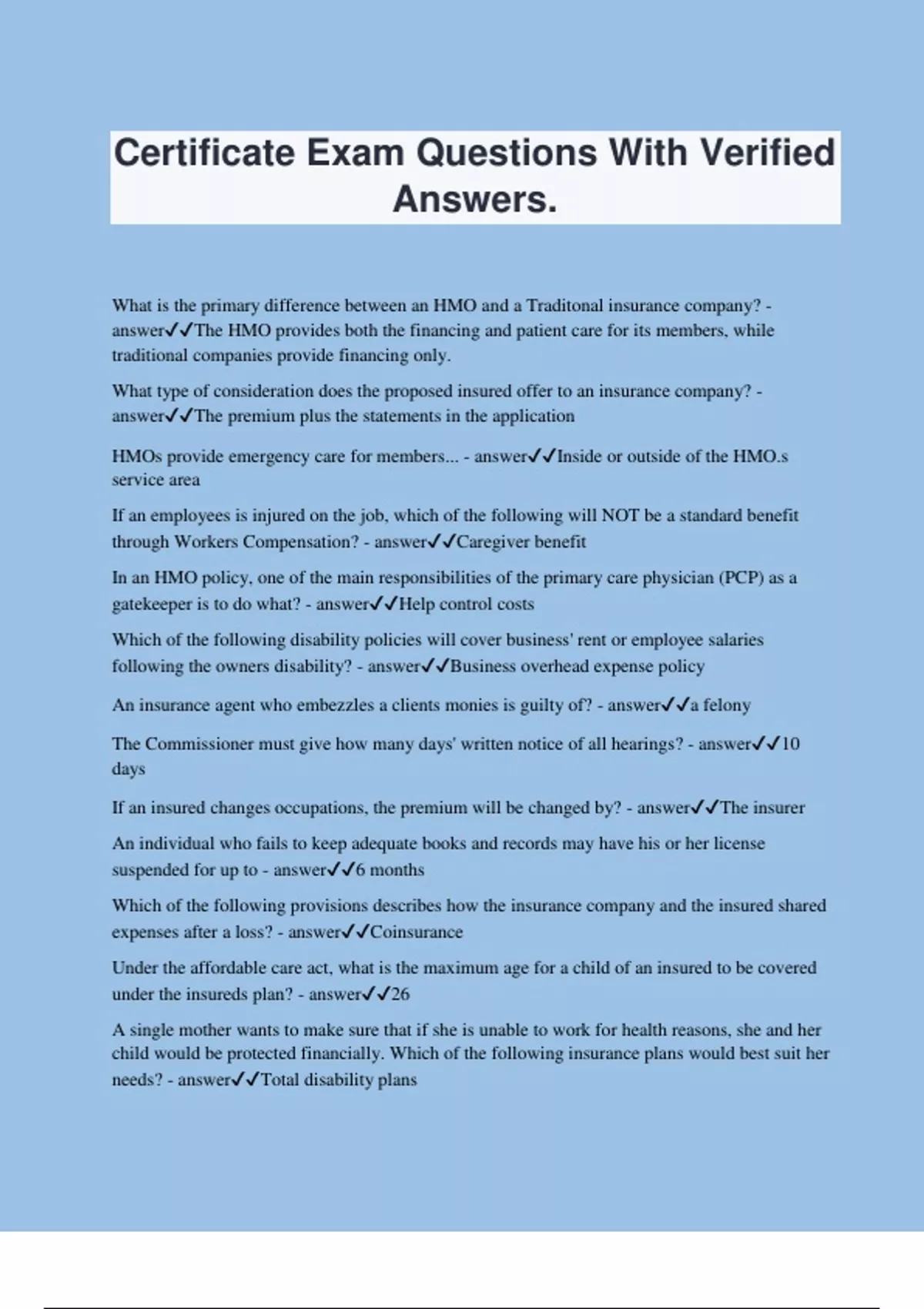 Certificate Exam Questions With Verified Answers.

What is the primary difference between an HMO and a Traditonal insurance company? - answer✓✓The HMO provides both the financing and patient care for its members, while traditional companies provide financing only.

What type of consideration does the proposed insured offer to an insurance company? - answer✓✓The premium plus the statements in the application

HMOs provide emergency care for members... - answer✓✓Inside or outside of the HMO.s service area

If an employees is injured on the job, which of the following will NOT be a standard benefit through Workers Compensation? - answer✓✓Caregiver benefit

In an HMO policy, one of the main responsibilities of the primary care physician (PCP) as a gatekeeper is to do what? - answer✓✓Help control costs

Which of the following disability policies will cover business' rent or employee salaries following the owners disability? - answer✓✓Business overhead expense policy

An insurance agent who embezzles a clients monies is guilty of? - answer✓✓a felony

The Commissioner must give how many days' written notice of all hearings? - answer✓✓10 days

If an insured changes occupations, the premium will be changed by? - answer✓✓The insurer

An individual who fails to keep adequate books and records may have his or her license suspended for up to - answer✓✓6 months

Which of the following provisions describes how the insurance company and the insured shared expenses after a loss? - answer✓✓Coinsurance

Under the affordable care act, what is the maximum age for a child of an insured to be covered under the insureds plan? - answer✓✓26

A single mother wants to make sure that if she is unable to work for health reasons, she and her child would be protected financially. Which of the following insurance plans would best suit her needs? - answer✓✓Total disability plans